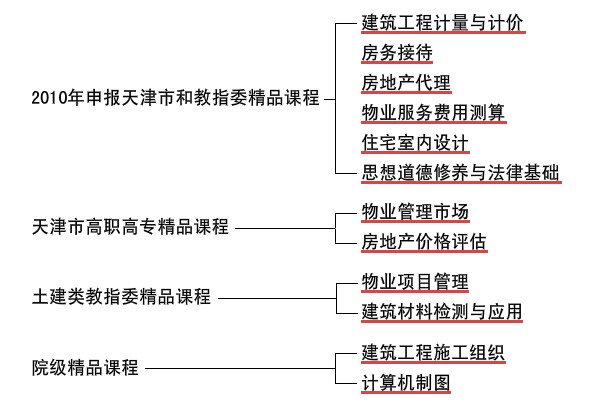 2010年申报天津市和教指委精品课程

建筑工程计量与计价
房务接待
房地产代理
物业服务费用测算
住宅室内设计
思想道德修养与法律基础

天津市高职高专精品课程

物业管理市场
房地产价格评估

土建类教指委精品课程

物业项目管理
建筑材料检测与应用

院级精品课程

建筑工程施工组织
计算机制图